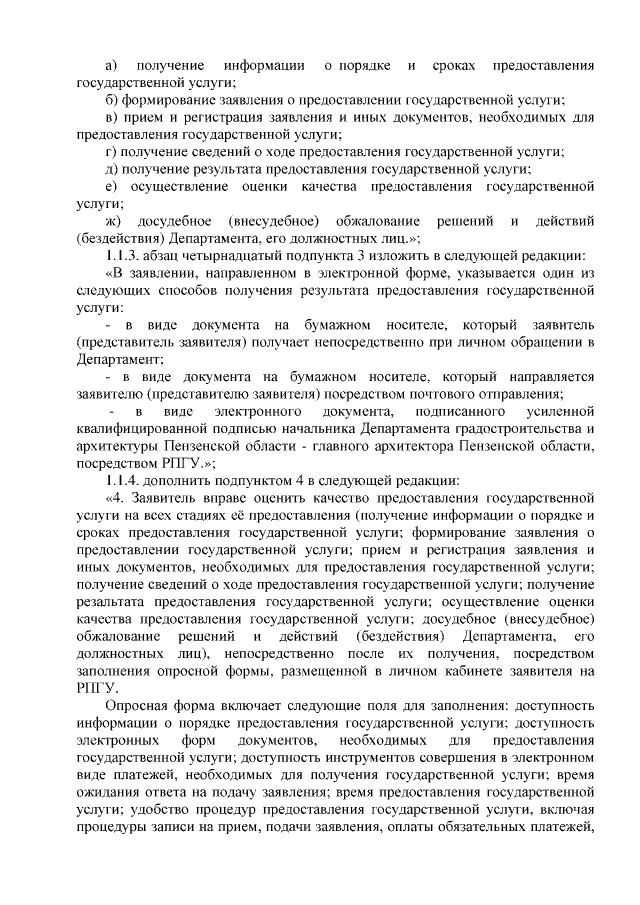 а) получение информации о порядке и сроках предоставления государственной услуги;

б) формирование заявления о предоставлении государственной услуги;

в) прием и регистрация заявления и иных документов, необходимых для предоставления государственной услуги;

г) получение сведений о ходе предоставления государственной услуги;

д) получение результата предоставления государственной услуги;

е) осуществление оценки качества предоставления государственной услуги;

ж) досудебное (внесудебное) обжалование решений и действий (бездействия) Департамента, его должностных лиц.»;

1.1.3. абзац четырнадцатый подпункта 3 изложить в следующей редакции:

«В заявлении, направленном в электронной форме, указывается один из следующих способов получения результата предоставления государственной услуги:

- в виде документа на бумажном носителе, который заявитель (представитель заявителя) получает непосредственно при личном обращении в Департамент;

- в виде документа на бумажном носителе, который направляется заявителю (представителю заявителя) посредством почтового отправления;

- в виде электронного документа, подписанного усиленной квалифицированной подписью начальника Департамента градостроительства и архитектуры Пензенской области - главного архитектора Пензенской области, посредством РПГУ.»;

1.1.4. дополнить подпунктом 4 в следующей редакции:

«4. Заявитель вправе оценить качество предоставления государственной услуги на всех стадиях её предоставления (получение информации о порядке и сроках предоставления государственной услуги; формирование заявления о предоставлении государственной услуги; прием и регистрация заявления и иных документов, необходимых для предоставления государственной услуги; получение сведений о ходе предоставления государственной услуги; получение результата предоставления государственной услуги; осуществление оценки качества предоставления государственной услуги; досудебное (внесудебное) обжалование решений и действий (бездействия) Департамента, его должностных лиц), непосредственно после их получения, посредством заполнения опросной формы, размещенной в личном кабинете заявителя на РПГУ.

Опросная форма включает следующие поля для заполнения: доступность информации о порядке предоставления государственной услуги; доступность электронных форм документов, необходимых для предоставления государственной услуги; доступность инструментов совершения в электронном виде платежей, необходимых для получения государственной услуги; время ожидания ответа на подачу заявления; время предоставления государственной услуги; удобство процедур предоставления государственной услуги, включая процедуры записи на прием, подачи заявления, оплаты обязательных платежей,